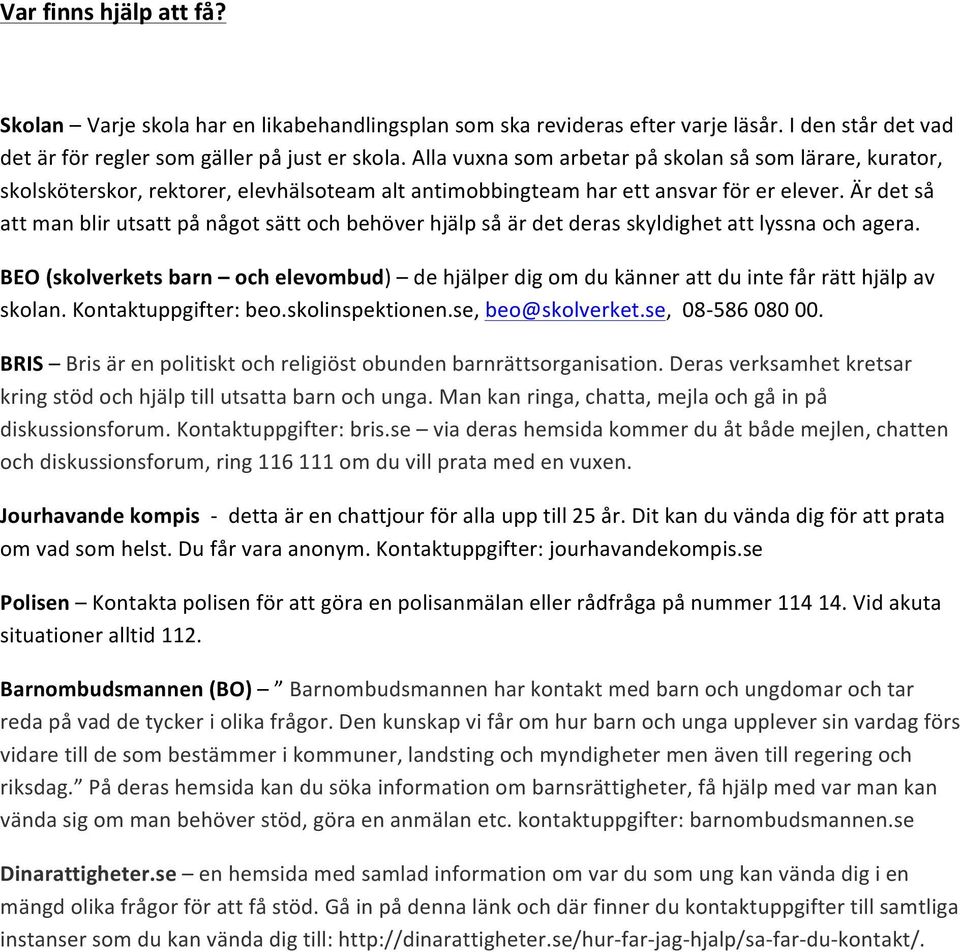 Var finns hjälp att få?

Skolan – Varje skola har en likabehandlingsplan som ska revideras efter varje läsår. I den står det vad det är för regler som gäller på just er skola. Alla vuxna som arbetar på skolan så som lärare, kurator, skolsköterskor, rektorer, elevhälsoteam alt antimobbingteam har ett ansvar för er elever. Är det så att man blir utsatt på något sätt och behöver hjälp så är det deras skyldighet att lyssna och agera.

BEO (skolverkets barn – och elevombud) – de hjälper dig om du känner att du inte får rätt hjälp av skolan. Kontaktuppgifter: beo.skolinspektionen.se, beo@skolverket.se, 08-586 080 00.

BRIS – Bris är en politiskt och religiöst obunden barnrättsorganisation. Deras verksamhet kretsar kring stöd och hjälp till utsatta barn och unga. Man kan ringa, chatta, mejla och gå in på diskussionsforum. Kontaktuppgifter: bris.se – via deras hemsida kommer du åt både mejlen, chatten och diskussionsforum, ring 116 111 om du vill prata med en vuxen.

Jourhavande kompis - detta är en chattjour för alla upp till 25 år. Dit kan du vända dig för att prata om vad som helst. Du får vara anonym. Kontaktuppgifter: jourhavandekompis.se

Polisen – Kontakta polisen för att göra en polisanmälan eller rådfråga på nummer 114 14. Vid akuta situationer alltid 112.

Barnombudsmannen (BO) – ” Barnombudsmannen har kontakt med barn och ungdomar och tar reda på vad de tycker i olika frågor. Den kunskap vi får om hur barn och unga upplever sin vardag förs vidare till de som bestämmer i kommuner, landsting och myndigheter men även till regering och riksdag.” På deras hemsida kan du söka information om barnsrättigheter, få hjälp med var man kan vända sig om man behöver stöd, göra en anmälan etc. kontaktuppgifter: barnombudsmannen.se

Dinarattigheter.se – en hemsida med samlad information om var du som ung kan vända dig i en mängd olika frågor för att få stöd. Gå in på denna länk och där finner du kontaktuppgifter till samtliga instanser som du kan vända dig till: http://dinarattigheter.se/hur-far-jag-hjalp/sa-far-du-kontakt/.